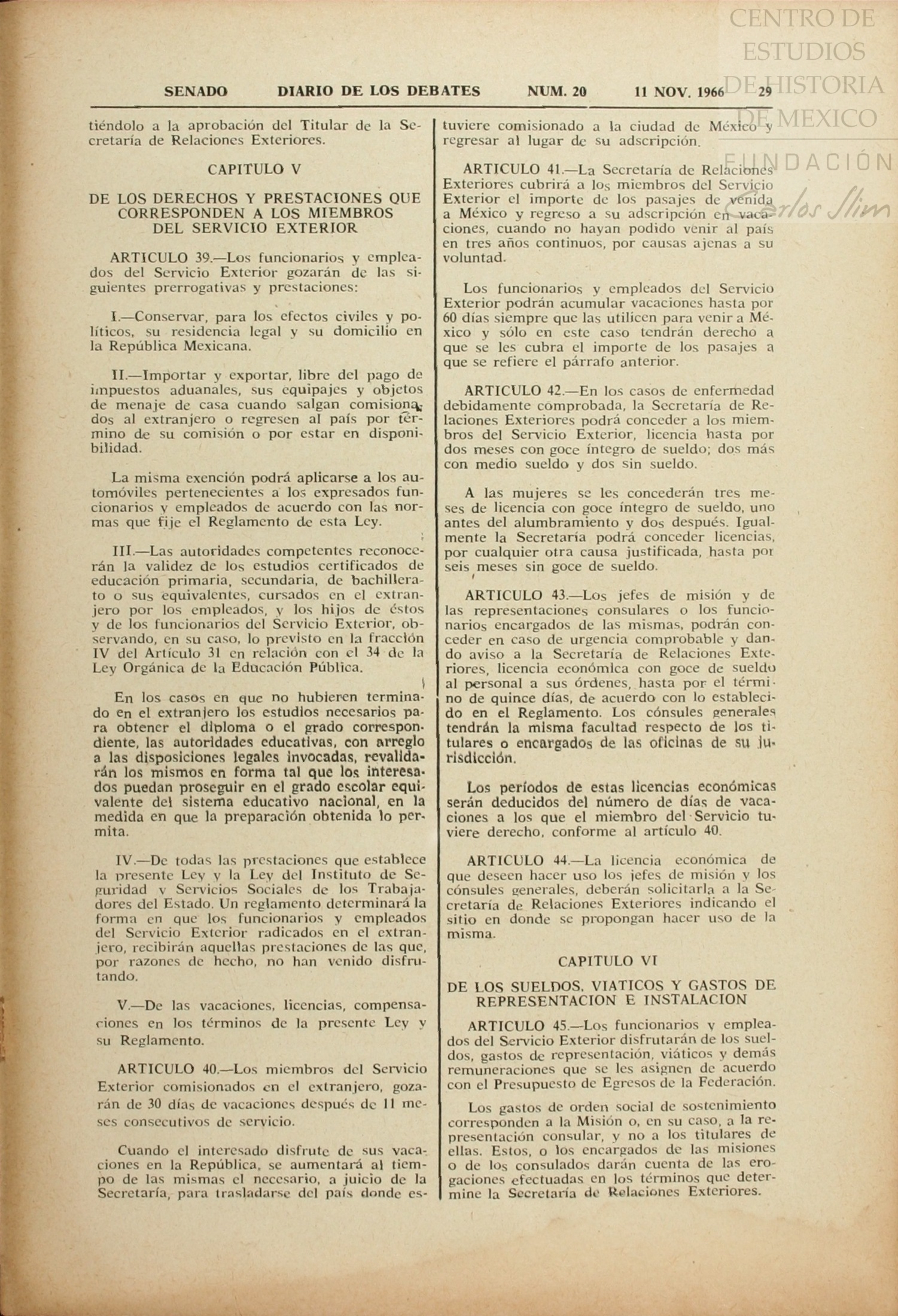 CENTRO DE ESTUDIOS DE HISTORIA DE MEXICO

FUNDACIÓN Carlos Slim

SENADO DIARIO DE LOS DEBATES NUM. 20 11 NOV. 1966 29

tiéndolo a la aprobación del Titular de la Secretaría de Relaciones Exteriores.

CAPITULO V

DE LOS DERECHOS Y PRESTACIONES QUE CORRESPONDEN A LOS MIEMBROS DEL SERVICIO EXTERIOR

ARTICULO 39.—Los funcionarios y empleados del Servicio Exterior gozarán de las siguientes prerrogativas y prestaciones:

I.—Conservar, para los efectos civiles y políticos, su residencia legal y su domicilio en la República Mexicana.

II.—Importar y exportar, libre del pago de impuestos aduanales, sus equipajes y objetos de menaje de casa cuando salgan comisionados al extranjero o regresen al país por término de su comisión o por estar en disponibilidad.

La misma exención podrá aplicarse a los automóviles pertenecientes a los expresados funcionarios y empleados de acuerdo con las normas que fije el Reglamento de esta Ley.

III.—Las autoridades competentes reconocerán la validez de los estudios certificados de educación primaria, secundaria, de bachillerato o sus equivalentes, cursados en el extranjero por los empleados, y los hijos de éstos y de los funcionarios del Servicio Exterior, observando, en su caso, lo previsto en la fracción IV del Artículo 31 en relación con el 34 de la Ley Orgánica de la Educación Pública.

En los casos en que no hubieren terminado en el extranjero los estudios necesarios para obtener el diploma o el grado correspondiente, las autoridades educativas, con arreglo a las disposiciones legales invocadas, revalidarán los mismos en forma tal que los interesados puedan proseguir en el grado escolar equivalente del sistema educativo nacional, en la medida en que la preparación obtenida lo permita.

IV.—De todas las prestaciones que establece la presente Ley y la Ley del Instituto de Seguridad y Servicios Sociales de los Trabajadores del Estado. Un reglamento determinará la forma en que los funcionarios y empleados del Servicio Exterior radicados en el extranjero, recibirán aquellas prestaciones de las que, por razones de hecho, no han venido disfrutando.

V.—De las vacaciones, licencias, compensaciones en los términos de la presente Ley y su Reglamento.

ARTICULO 40.—Los miembros del Servicio Exterior comisionados en el extranjero, gozarán de 30 días de vacaciones después de 11 meses consecutivos de servicio.

Cuando el interesado disfrute de sus vacaciones en la República, se aumentará al tiempo de las mismas el necesario, a juicio de la Secretaría, para trasladarse del país donde estuviere comisionado a la ciudad de México y regresar al lugar de su adscripción.

ARTICULO 41.—La Secretaría de Relaciones Exteriores cubrirá a los miembros del Servicio Exterior el importe de los pasajes de venida a México y regreso a su adscripción en vacaciones, cuando no hayan podido venir al país en tres años continuos, por causas ajenas a su voluntad.

Los funcionarios y empleados del Servicio Exterior podrán acumular vacaciones hasta por 60 días siempre que las utilicen para venir a México y sólo en este caso tendrán derecho a que se les cubra el importe de los pasajes a que se refiere el párrafo anterior.

ARTICULO 42.—En los casos de enfermedad debidamente comprobada, la Secretaría de Relaciones Exteriores podrá conceder a los miembros del Servicio Exterior, licencia hasta por dos meses con goce íntegro de sueldo; dos más con medio sueldo y dos sin sueldo.

A las mujeres se les concederán tres meses de licencia con goce íntegro de sueldo, uno antes del alumbramiento y dos después. Igualmente la Secretaría podrá conceder licencias, por cualquier otra causa justificada, hasta por seis meses sin goce de sueldo.

ARTICULO 43.—Los jefes de misión y de las representaciones consulares o los funcionarios encargados de las mismas, podrán conceder en caso de urgencia comprobable y dando aviso a la Secretaría de Relaciones Exteriores, licencia económica con goce de sueldo al personal a sus órdenes, hasta por el término de quince días, de acuerdo con lo establecido en el Reglamento. Los cónsules generales tendrán la misma facultad respecto de los titulares o encargados de las oficinas de su jurisdicción.

Los períodos de estas licencias económicas serán deducidos del número de días de vacaciones a los que el miembro del Servicio tuviere derecho, conforme al artículo 40.

ARTICULO 44.—La licencia económica de que deseen hacer uso los jefes de misión y los cónsules generales, deberán solicitarla a la Secretaría de Relaciones Exteriores indicando el sitio en donde se propongan hacer uso de la misma.

CAPITULO VI

DE LOS SUELDOS, VIATICOS Y GASTOS DE REPRESENTACION E INSTALACION

ARTICULO 45.—Los funcionarios y empleados del Servicio Exterior disfrutarán de los sueldos, gastos de representación, viáticos y demás remuneraciones que se les asignen de acuerdo con el Presupuesto de Egresos de la Federación.

Los gastos de orden social de sostenimiento corresponden a la Misión o, en su caso, a la representación consular, y no a los titulares de ellas. Estos, o los encargados de las misiones o de los consulados darán cuenta de las erogaciones efectuadas en los términos que determine la Secretaría de Relaciones Exteriores.